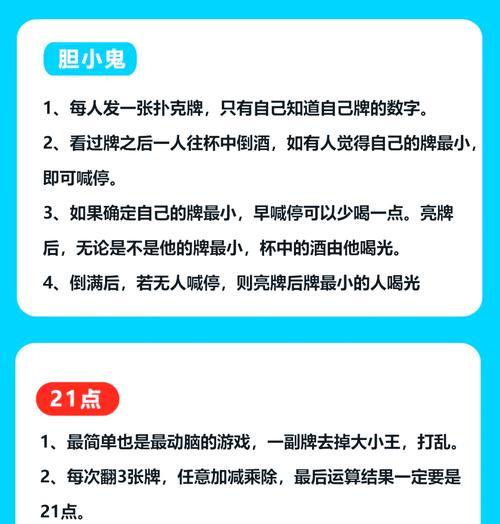 胆小鬼

1、每人发一张扑克牌，只有自己知道自己牌的数字。

2、看过牌之后一人往杯中倒酒，如有人觉得自己的牌最小，即可喊停。

3、如果确定自己的牌最小，早喊停可以少喝一点。亮牌后，无论是不是他的牌最小，杯中的酒由他喝光。

4、倒满后，若无人喊停，则亮牌后牌最小的人喝光

21点

1、最简单也是最动脑的游戏，一副牌去掉大小王，打乱。

2、每次翻3张牌，任意加减乘除，最后运算结果一定要是21点。